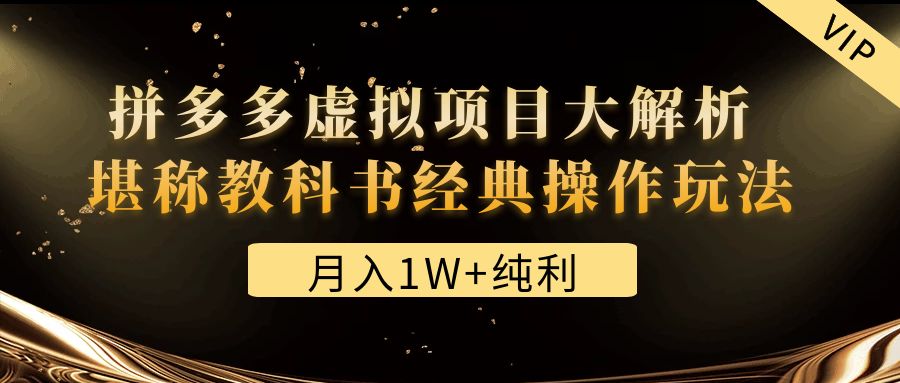 VIP

拼多多虚拟项目大解析
堪称教科书经典操作玩法

月入1W+纯利